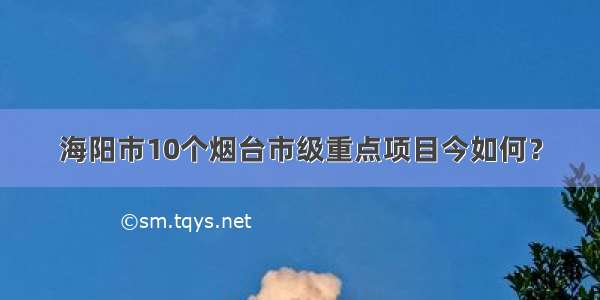 海阳市10个烟台市级重点项目今如何？

©sm.tqys.net